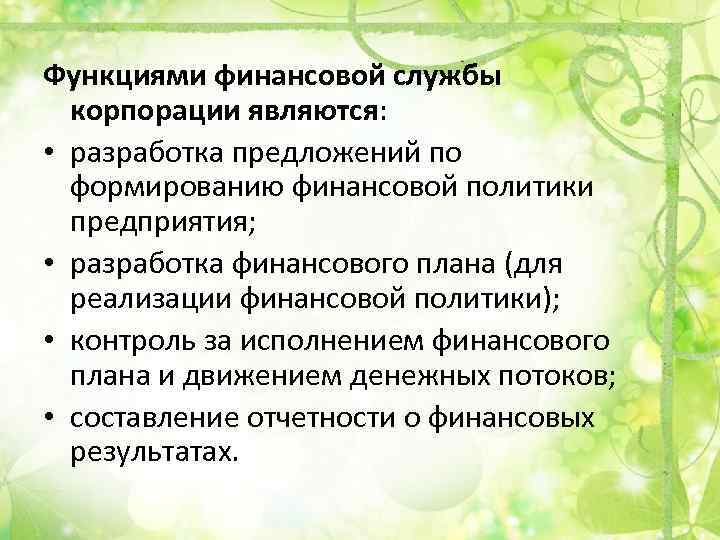 Функциями финансовой службы корпорации являются:

• разработка предложений по формированию финансовой политики предприятия;

• разработка финансового плана (для реализации финансовой политики);

• контроль за исполнением финансового плана и движением денежных потоков;

• составление отчетности о финансовых результатах.